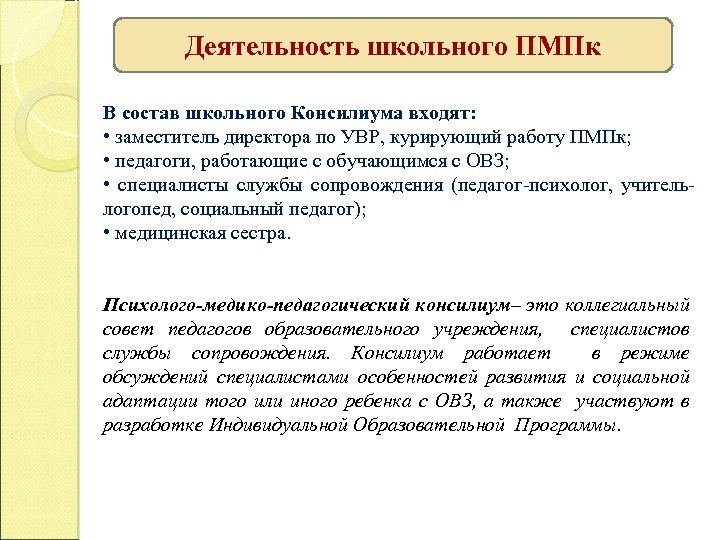 Деятельность школьного ПМПк

В состав школьного Консилиума входят:
• заместитель директора по УВР, курирующий работу ПМПк;
• педагоги, работающие с обучающимся с ОВЗ;
• специалисты службы сопровождения (педагог-психолог, учитель-логопед, социальный педагог);
• медицинская сестра.

Психолого-медико-педагогический консилиум– это коллегиальный совет педагогов образовательного учреждения, специалистов службы сопровождения. Консилиум работает в режиме обсуждений специалистами особенностей развития и социальной адаптации того или иного ребенка с ОВЗ, а также участвуют в разработке Индивидуальной Образовательной Программы.